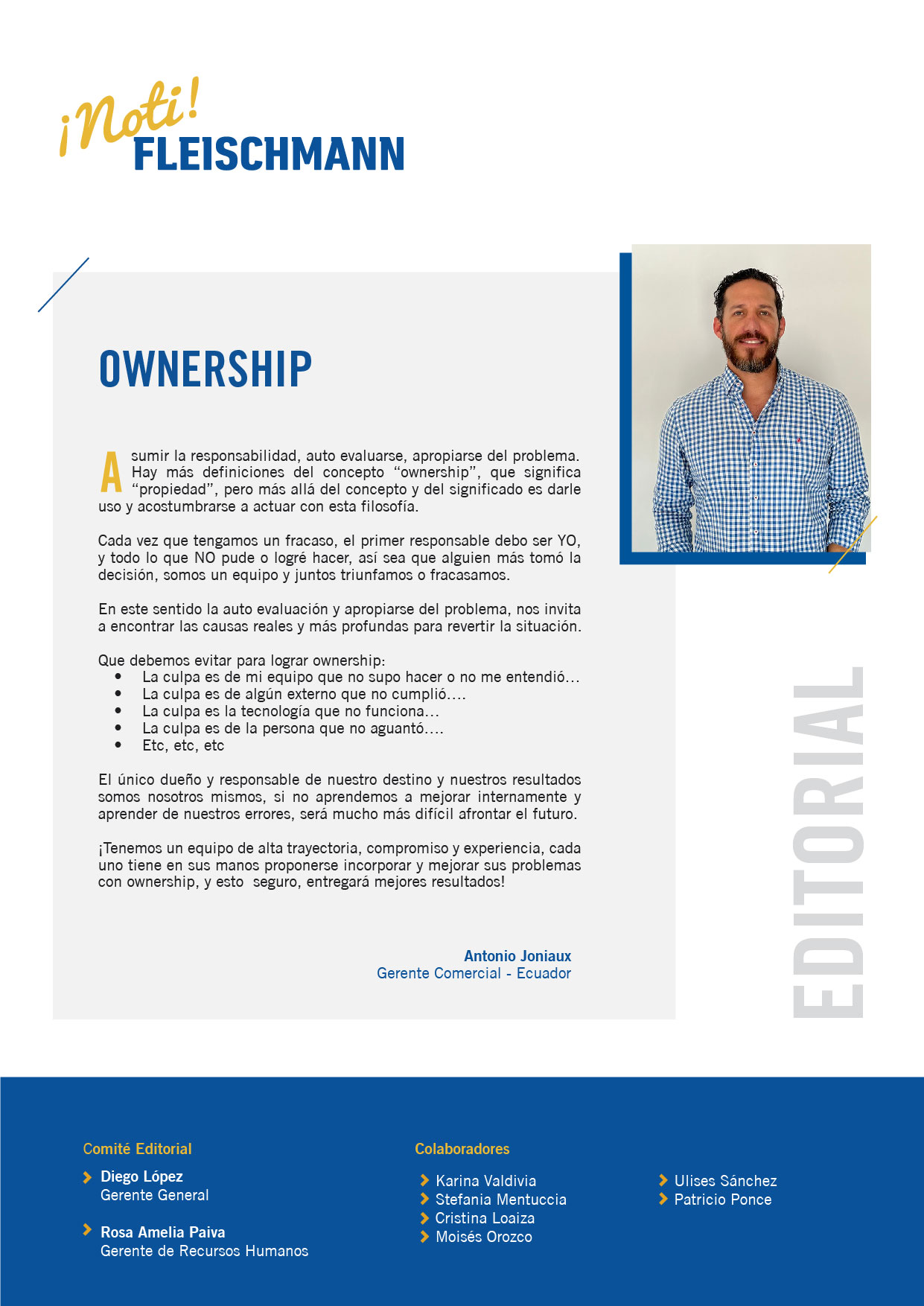 ¡Noti! FLEISCHMANN

OWNERSHIP

Asumir la responsabilidad, auto evaluarse, apropiarse del problema. Hay más definiciones del concepto “ownership”, que significa “propiedad”, pero más allá del concepto y del significado es darle uso y acostumbrarse a actuar con esta filosofía.

Cada vez que tengamos un fracaso, el primer responsable debo ser YO, y todo lo que NO pude o logré hacer, así sea que alguien más tomó la decisión, somos un equipo y juntos triunfamos o fracasamos.

En este sentido la auto evaluación y apropiarse del problema, nos invita a encontrar las causas reales y más profundas para revertir la situación.

Que debemos evitar para lograr ownership:
• La culpa es de mi equipo que no supo hacer o no me entendió…
• La culpa es de algún externo que no cumplió….
• La culpa es la tecnología que no funciona…
• La culpa es de la persona que no aguantó….
• Etc, etc, etc

El único dueño y responsable de nuestro destino y nuestros resultados somos nosotros mismos, si no aprendemos a mejorar internamente y aprender de nuestros errores, será mucho más difícil afrontar el futuro.

¡Tenemos un equipo de alta trayectoria, compromiso y experiencia, cada uno tiene en sus manos proponerse incorporar y mejorar sus problemas con ownership, y esto seguro, entregará mejores resultados!

Antonio Joniaux
Gerente Comercial - Ecuador

EDITORIAL

Comité Editorial
Diego López
Gerente General
Rosa Amelia Paiva
Gerente de Recursos Humanos

Colaboradores
Karina Valdivia
Stefania Mentuccia
Cristina Loaiza
Moisés Orozco
Ulises Sánchez
Patricio Ponce